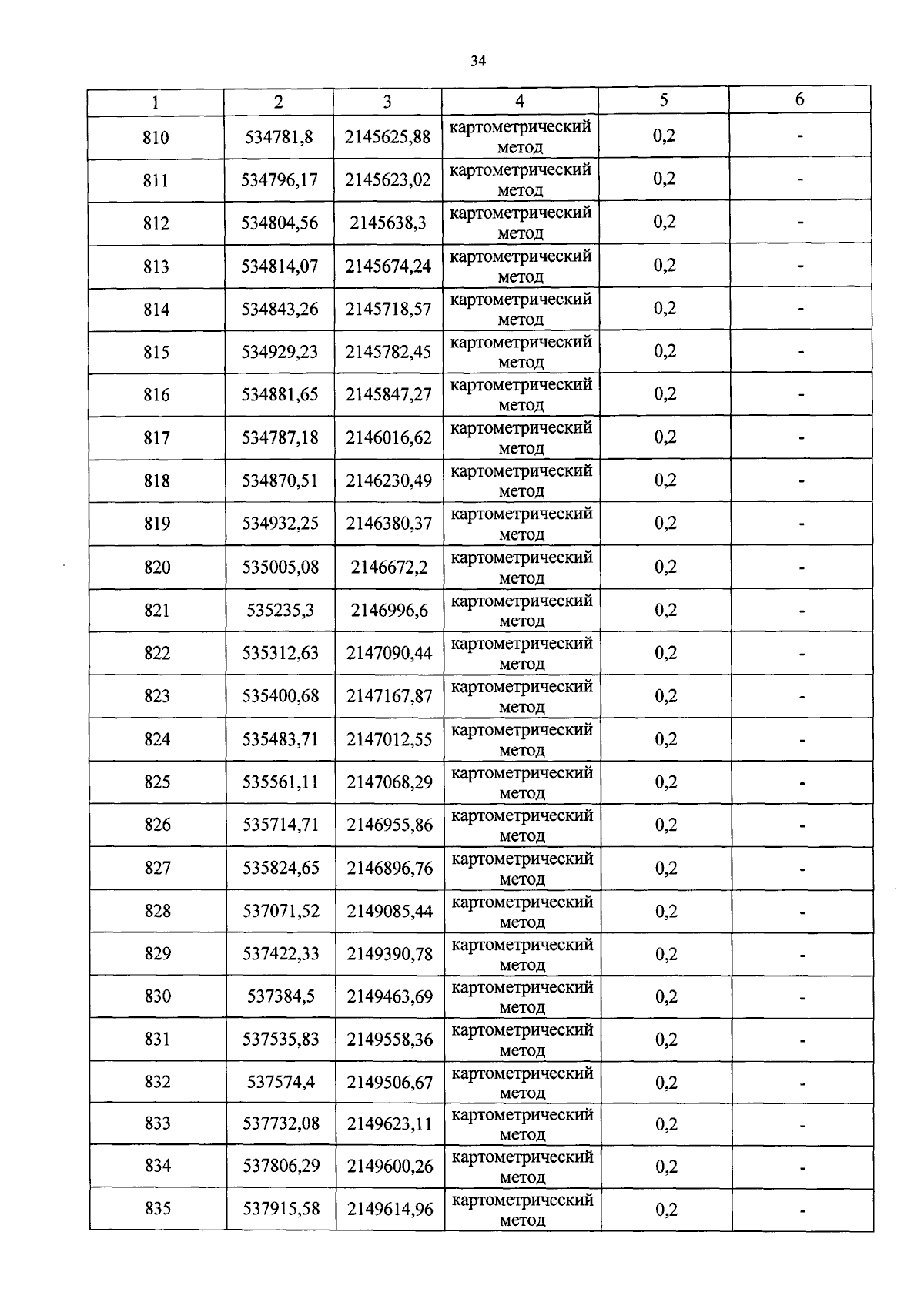 34

| 1 | 2 | 3 | 4 | 5 | 6 |
|---|---|---|---|---|---|
| 810 | 534781,8 | 2145625,88 | картометрический метод | 0,2 | - |
| 811 | 534796,17 | 2145623,02 | картометрический метод | 0,2 | - |
| 812 | 534804,56 | 2145638,3 | картометрический метод | 0,2 | - |
| 813 | 534814,07 | 2145674,24 | картометрический метод | 0,2 | - |
| 814 | 534843,26 | 2145718,57 | картометрический метод | 0,2 | - |
| 815 | 534929,23 | 2145782,45 | картометрический метод | 0,2 | - |
| 816 | 534881,65 | 2145847,27 | картометрический метод | 0,2 | - |
| 817 | 534787,18 | 2146016,62 | картометрический метод | 0,2 | - |
| 818 | 534870,51 | 2146230,49 | картометрический метод | 0,2 | - |
| 819 | 534932,25 | 2146380,37 | картометрический метод | 0,2 | - |
| 820 | 535005,08 | 2146672,2 | картометрический метод | 0,2 | - |
| 821 | 535235,3 | 2146996,6 | картометрический метод | 0,2 | - |
| 822 | 535312,63 | 2147090,44 | картометрический метод | 0,2 | - |
| 823 | 535400,68 | 2147167,87 | картометрический метод | 0,2 | - |
| 824 | 535483,71 | 2147012,55 | картометрический метод | 0,2 | - |
| 825 | 535561,11 | 2147068,29 | картометрический метод | 0,2 | - |
| 826 | 535714,71 | 2146955,86 | картометрический метод | 0,2 | - |
| 827 | 535824,65 | 2146896,76 | картометрический метод | 0,2 | - |
| 828 | 537071,52 | 2149085,44 | картометрический метод | 0,2 | - |
| 829 | 537422,33 | 2149390,78 | картометрический метод | 0,2 | - |
| 830 | 537384,5 | 2149463,69 | картометрический метод | 0,2 | - |
| 831 | 537535,83 | 2149558,36 | картометрический метод | 0,2 | - |
| 832 | 537574,4 | 2149506,67 | картометрический метод | 0,2 | - |
| 833 | 537732,08 | 2149623,11 | картометрический метод | 0,2 | - |
| 834 | 537806,29 | 2149600,26 | картометрический метод | 0,2 | - |
| 835 | 537915,58 | 2149614,96 | картометрический метод | 0,2 | - |